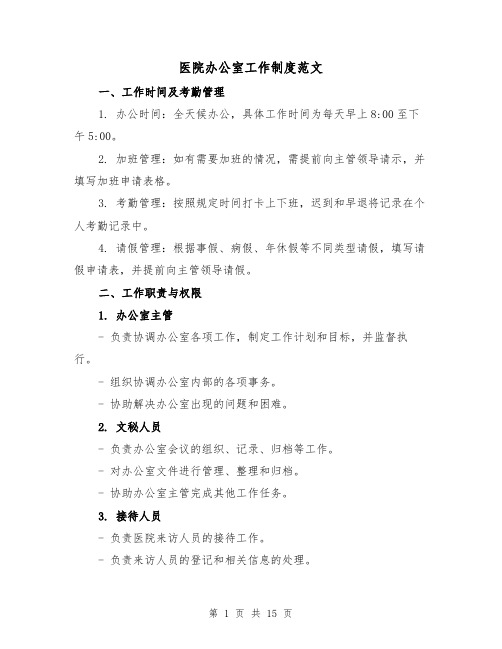 医院办公室工作制度范文

一、工作时间及考勤管理

1. 办公时间：全天候办公，具体工作时间为每天早上8:00至下午5:00。

2. 加班管理：如有需要加班的情况，需提前向主管领导请示，并填写加班申请表格。

3. 考勤管理：按照规定时间打卡上下班，迟到和早退将记录在个人考勤记录中。

4. 请假管理：根据事假、病假、年休假等不同类型请假，填写请假申请表，并提前向主管领导请假。

二、工作职责与权限

1. 办公室主管

- 负责协调办公室各项工作，制定工作计划和目标，并监督执行。

- 组织协调办公室内部的各项事务。

- 协助解决办公室出现的问题和困难。

2. 文秘人员

- 负责办公室会议的组织、记录、归档等工作。

- 对办公室文件进行管理、整理和归档。

- 协助办公室主管完成其他工作任务。

3. 接待人员

- 负责医院来访人员的接待工作。

- 负责来访人员的登记和相关信息的处理。

第 1 页 共 15 页